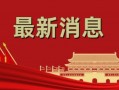 最新消息